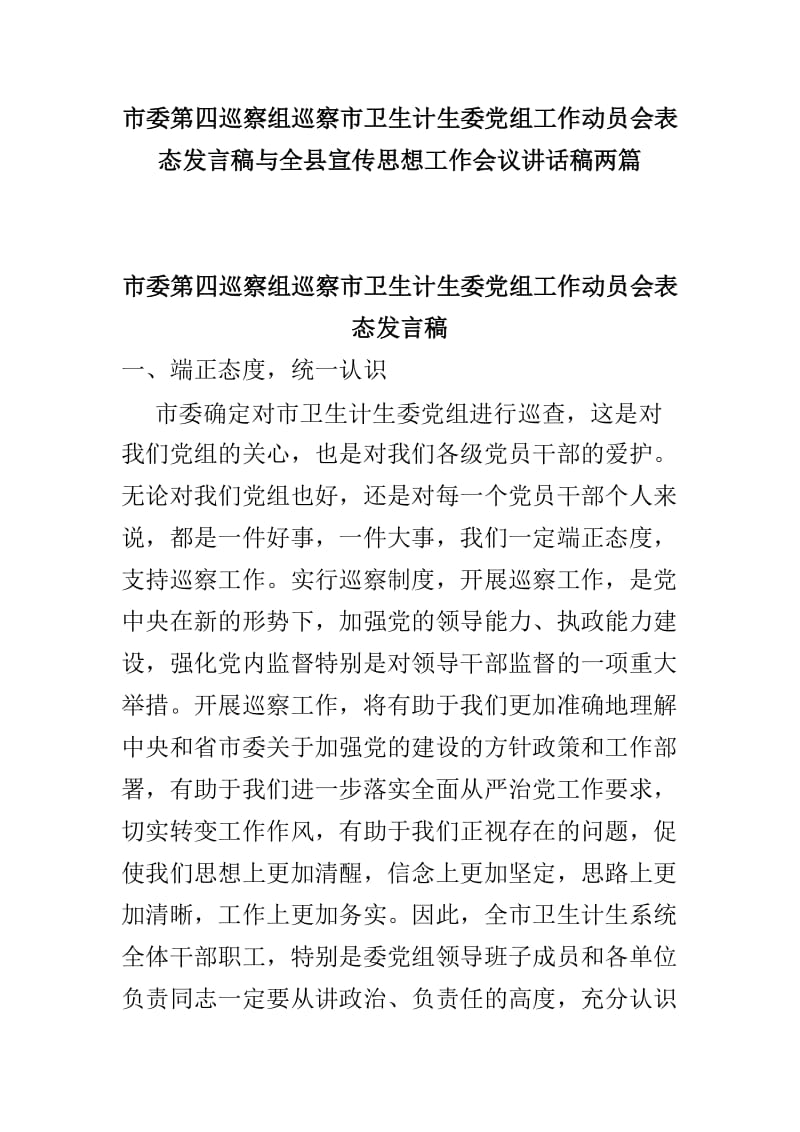 市委第四巡察组巡察市卫生计生委党组工作动员会表态发言稿与全县宣传思想工作会议讲话稿两篇

市委第四巡察组巡察市卫生计生委党组工作动员会表态发言稿

一、端正态度，统一认识

市委确定对市卫生计生委党组进行巡查，这是对我们党组的关心，也是对我们各级党员干部的爱护。无论对我们党组也好，还是对每一个党员干部个人来说，都是一件好事，一件大事，我们一定端正态度，支持巡察工作。实行巡察制度，开展巡察工作，是党中央在新的形势下，加强党的领导能力、执政能力建设，强化党内监督特别是对领导干部监督的一项重大举措。开展巡察工作，将有助于我们更加准确地理解中央和省市委关于加强党的建设的方针政策和工作部署，有助于我们进一步落实全面从严治党工作要求，切实转变工作作风，有助于我们正视存在的问题，促使我们思想上更加清醒，信念上更加坚定，思路上更加清晰，工作上更加务实。因此，全市卫生计生系统全体干部职工，特别是委党组领导班子成员和各单位负责同志一定要从讲政治、负责任的高度，充分认识